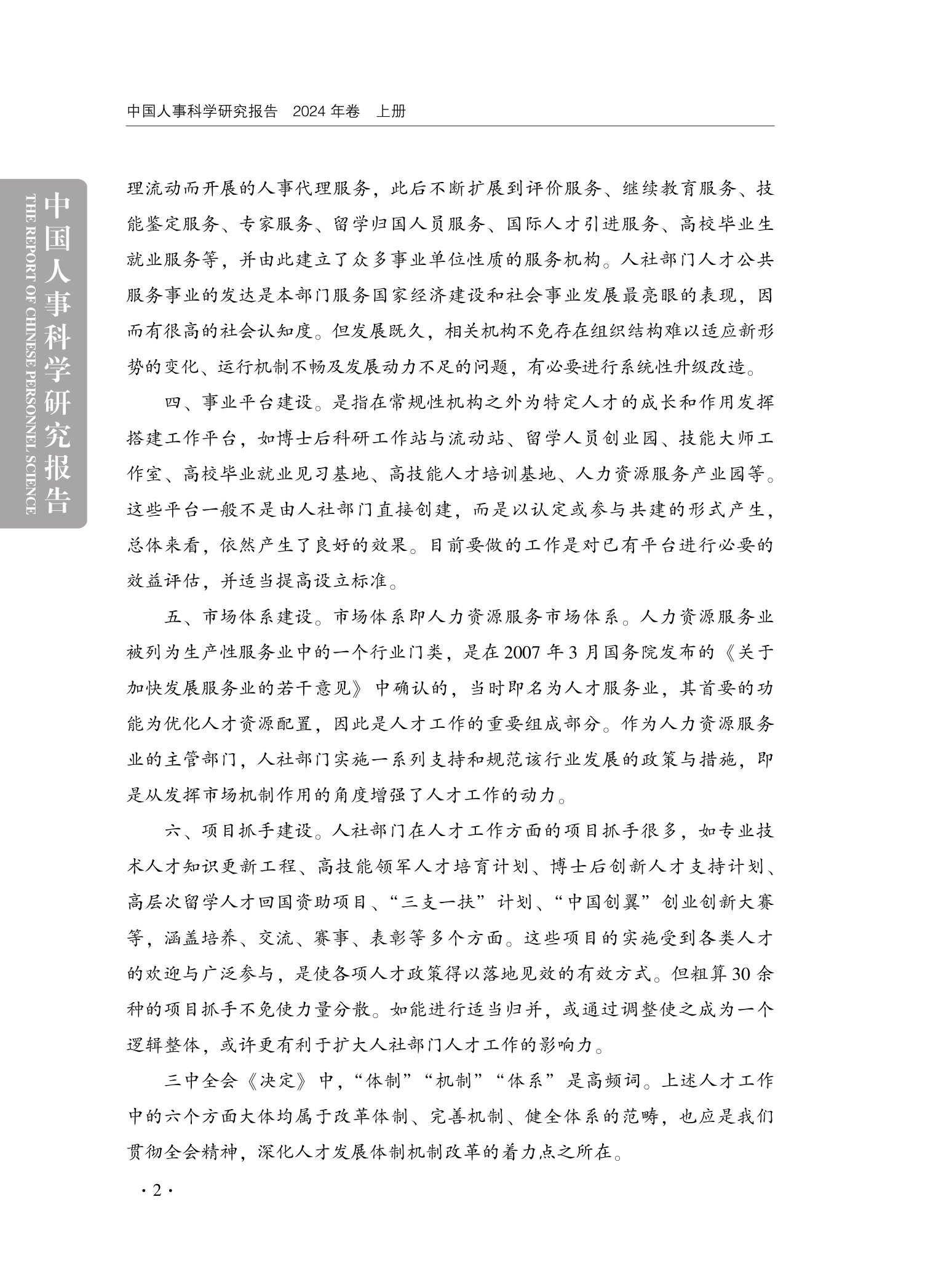 中国人事科学研究报告　2024 年卷　上册

中国人事科学研究报告
THE REPORT OF CHINESE PERSONNEL SCIENCE

理流动而开展的人事代理服务，此后不断扩展到评价服务、继续教育服务、技能鉴定服务、专家服务、留学归国人员服务、国际人才引进服务、高校毕业生就业服务等，并由此建立了众多事业单位性质的服务机构。人社部门人才公共服务事业的发达是本部门服务国家经济建设和社会事业发展最亮眼的表现，因而有很高的社会认知度。但发展既久，相关机构不免存在组织结构难以适应新形势的变化、运行机制不畅及发展动力不足的问题，有必要进行系统性升级改造。

四、事业平台建设。是指在常规性机构之外为特定人才的成长和作用发挥搭建工作平台，如博士后科研工作站与流动站、留学人员创业园、技能大师工作室、高校毕业就业见习基地、高技能人才培训基地、人力资源服务产业园等。这些平台一般不是由人社部门直接创建，而是以认定或参与共建的形式产生，总体来看，依然产生了良好的效果。目前要做的工作是对已有平台进行必要的效益评估，并适当提高设立标准。

五、市场体系建设。市场体系即人力资源服务市场体系。人力资源服务业被列为生产性服务业中的一个行业门类，是在 2007 年 3 月国务院发布的《关于加快发展服务业的若干意见》中确认的，当时即名为人才服务业，其首要的功能为优化人才资源配置，因此是人才工作的重要组成部分。作为人力资源服务业的主管部门，人社部门实施一系列支持和规范该行业发展的政策与措施，即是从发挥市场机制作用的角度增强了人才工作的动力。

六、项目抓手建设。人社部门在人才工作方面的项目抓手很多，如专业技术人才知识更新工程、高技能领军人才培育计划、博士后创新人才支持计划、高层次留学人才回国资助项目、“三支一扶”计划、“中国创翼”创业创新大赛等，涵盖培养、交流、赛事、表彰等多个方面。这些项目的实施受到各类人才的欢迎与广泛参与，是使各项人才政策得以落地见效的有效方式。但粗算 30 余种的项目抓手不免使力量分散。如能进行适当归并，或通过调整使之成为一个逻辑整体，或许更有利于扩大人社部门人才工作的影响力。

三中全会《决定》中，“体制”“机制”“体系”是高频词。上述人才工作中的六个方面大体均属于改革体制、完善机制、健全体系的范畴，也应是我们贯彻全会精神，深化人才发展体制机制改革的着力点之所在。

· 2 ·